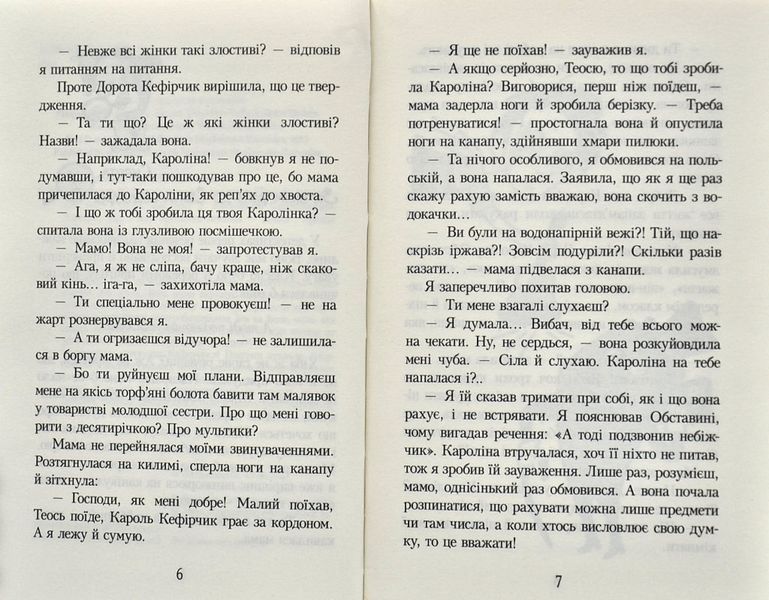 — Невже всі жінки такі злостиві? — відповів я питанням на питання.

Проте Дорота Кефірчик вирішила, що це твердження.

— Та ти що? Це ж які жінки злостиві? Назви! — зажадала вона.

— Наприклад, Кароліна! — бовкнув я не подумавши, і тут-таки пошкодував про це, бо мама причепилася до Кароліни, як реп'ях до хвоста.

— І що ж тобі зробила ця твоя Каролінка? — спитала вона із глузливою посмішечкою.

— Мамо! Вона не моя! — запротестував я.

— Ага, я ж не сліпа, бачу краще, ніж скаковий кінь… іга-га, — захихотіла мама.

— Ти спеціально мене провокуєш! — не на жарт рознервувався я.

— А ти огризаєшся відучора! — не залишилася в боргу мама.

— Бо ти руйнуєш мої плани. Відправляєш мене на якісь торф'яні болота бавити там малявок у товаристві молодшої сестри. Про що мені говорити з десятирічкою? Про мультики?

Мама не перейнялася моїми звинуваченнями. Розтягнулася на килимі, сперла ноги на канапу й зітхнула:

— Господи, як мені добре! Малий поїхав, Теось поїде, Кароль Кефірчик грає за кордоном. А я лежу й сумую.

6

— Я ще не поїхав! — зауважив я.

— А якщо серйозно, Теосю, то що тобі зробила Кароліна? Виговорися, перш ніж поїдеш, — мама задерла ноги й зробила берізку. — Треба потренуватися! — простогнала вона й опустила ноги на канапу, здійнявши хмари пилюки.

— Та нічого особливого, я обмовився на польській, а вона напалася. Заявила, що як я ще раз скажу рахую замість вважаю, вона скочить з водокачки…

— Ви були на водонапірній вежі?! Тій, що наскрізь іржава?! Зовсім подуріли?! Скільки разів казати… — мама підвелася з канапи.

Я заперечливо похитав головою.

— Ти мене взагалі слухаєш?

— Я думала… Вибач, від тебе всього можна чекати. Ну, не сердься, — вона розкуйовдила мені чуба. — Сіла й слухаю. Кароліна на тебе напалася і?..

— Я їй сказав тримати при собі, як і що вона рахує, і не встрявати. Я пояснював Обставині, чому вигадав речення: «А тоді подзвонив небіжчик». Кароліна втручалася, хоч її ніхто не питав, тож я зробив їй зауваження. Лише раз, розумієш, мамо, однісінький раз обмовився. А вона почала розпинатися, що рахувати можна лише предмети чи там числа, а коли хтось висловлює свою думку, то це вважати!

7